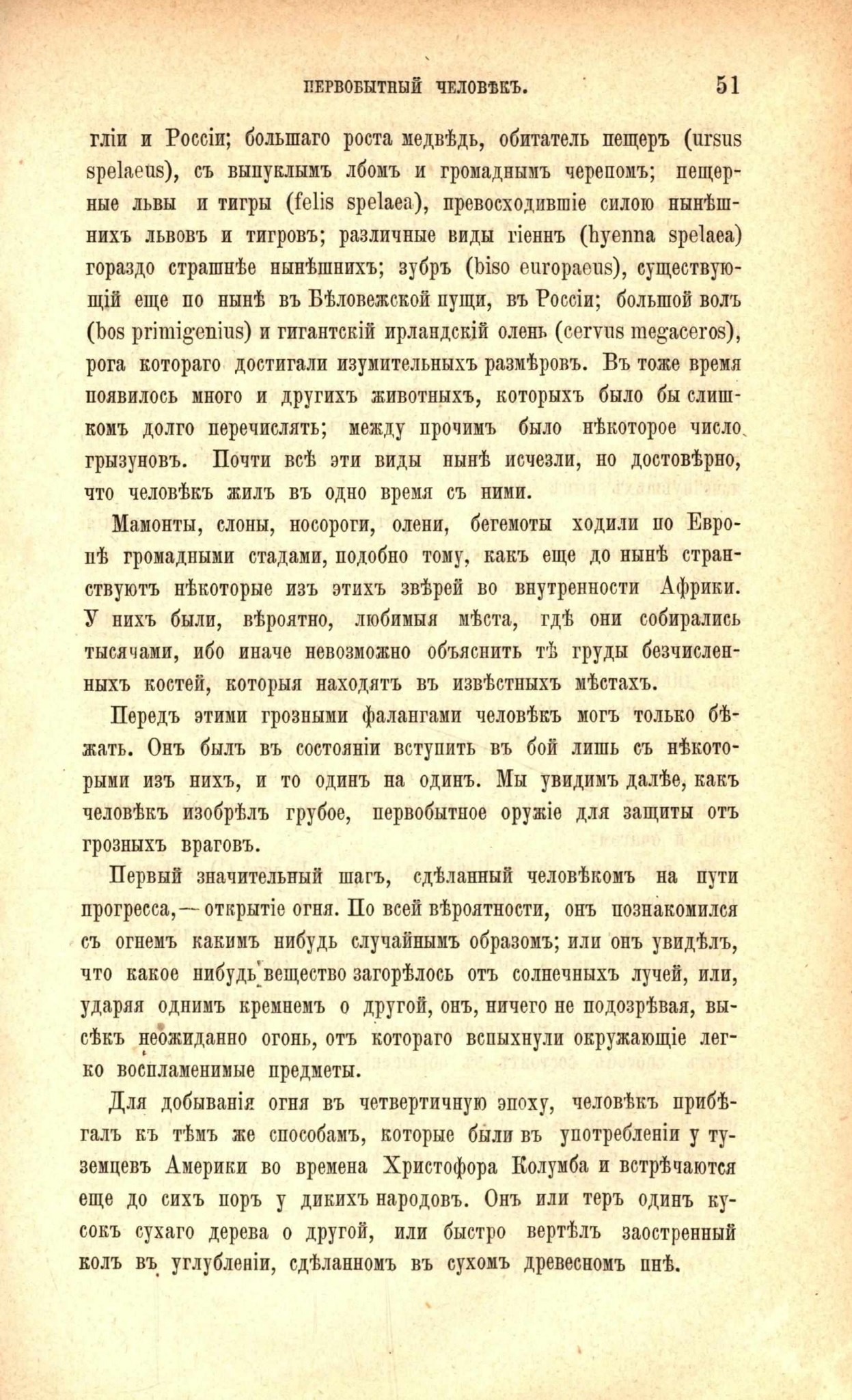 ПЕРВОБЫТНЫЙ ЧЕЛОВѢКЪ. 51

гліи и Россіи; большаго роста медвѣдь, обитатель пещеръ (ursus spelaeus), съ выпуклымъ лбомъ и громаднымъ черепомъ; пещерные львы и тигры (felis spelaea), превосходившіе силою нынѣшнихъ львовъ и тигровъ; различные виды гіеннъ (hyenna spelaea) гораздо страшнѣе нынѣшнихъ; зубръ (biso europaeus), существующій еще по нынѣ въ Бѣловежской пущи, въ Россіи; большой волъ (bos primigenius) и гигантскій ирландскій олень (cervus megaceros), рога котораго достигали изумительныхъ размѣровъ. Въ тоже время появилось много и другихъ животныхъ, которыхъ было бы слишкомъ долго перечислять; между прочимъ было нѣкоторое число грызуновъ. Почти всѣ эти виды нынѣ исчезли, но достовѣрно, что человѣкъ жилъ въ одно время съ ними.

Мамонты, слоны, носороги, олени, бегемоты ходили по Европѣ громадными стадами, подобно тому, какъ еще до нынѣ странствуютъ нѣкоторые изъ этихъ звѣрей во внутренности Африки. У нихъ были, вѣроятно, любимыя мѣста, гдѣ они собирались тысячами, ибо иначе невозможно объяснить тѣ груды безчисленныхъ костей, которыя находятъ въ извѣстныхъ мѣстахъ.

Передъ этими грозными фалангами человѣкъ могъ только бѣжать. Онъ былъ въ состояніи вступить въ бой лишь съ нѣкоторыми изъ нихъ, и то одинъ на одинъ. Мы увидимъ далѣе, какъ человѣкъ изобрѣлъ грубое, первобытное оружіе для защиты отъ грозныхъ враговъ.

Первый значительный шагъ, сдѣланный человѣкомъ на пути прогресса,—открытіе огня. По всей вѣроятности, онъ познакомился съ огнемъ какимъ нибудь случайнымъ образомъ; или онъ увидѣлъ, что какое нибудь вещество загорѣлось отъ солнечныхъ лучей, или, ударяя однимъ кремнемъ о другой, онъ, ничего не подозрѣвая, высѣкъ неожиданно огонь, отъ котораго вспыхнули окружающіе легко воспламенимые предметы.

Для добыванія огня въ четвертичную эпоху, человѣкъ прибѣгалъ къ тѣмъ же способамъ, которые были въ употребленіи у туземцевъ Америки во времена Христофора Колумба и встрѣчаются еще до сихъ поръ у дикихъ народовъ. Онъ или теръ одинъ кусокъ сухаго дерева о другой, или быстро вертѣлъ заостренный колъ въ углубленіи, сдѣланномъ въ сухомъ древесномъ пнѣ.